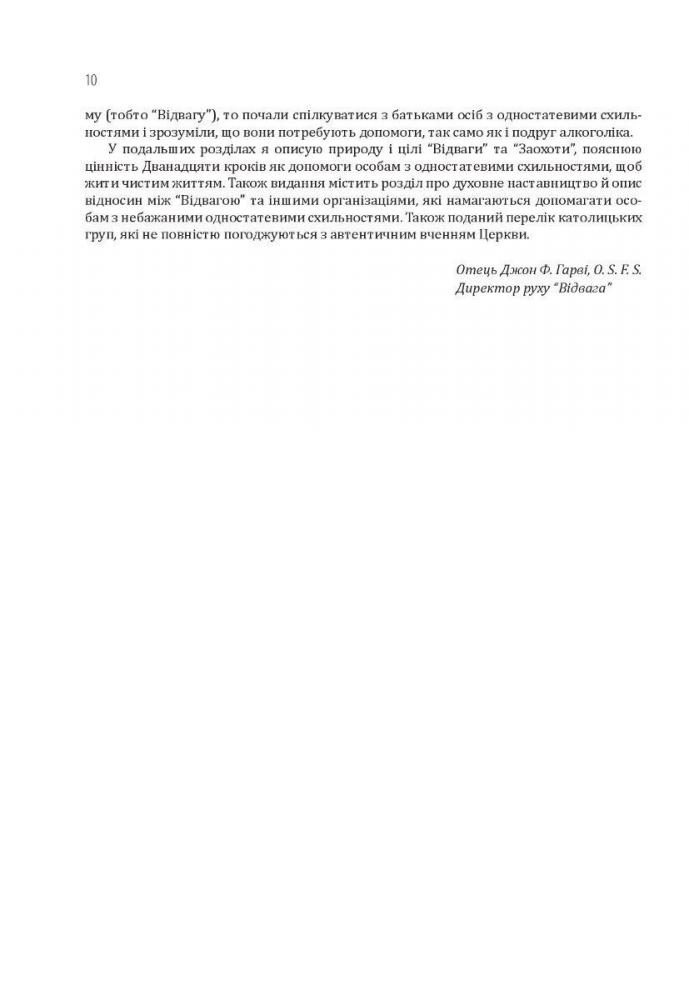 10

му (тобто "Відвагу"), то почали спілкуватися з батьками осіб з одностатевими схильностями і зрозуміли, що вони потребують допомоги, так само як і подруг алкоголіка.

У подальших розділах я описую природу і цілі "Відваги" та "Заохоти", пояснюю цінність Дванадцяти кроків як допомоги особам з одностатевими схильностями, щоб жити чистим життям. Також видання містить розділ про духовне наставництво й опис відносин між "Відвагою" та іншими організаціями, які намагаються допомагати особам з небажаними одностатевими схильностями. Також поданий перелік католицьких груп, які не повністю погоджуються з автентичним вченням Церкви.

Отець Джон Ф. Гарві, O. S. F. S.
Директор руху "Відвага"